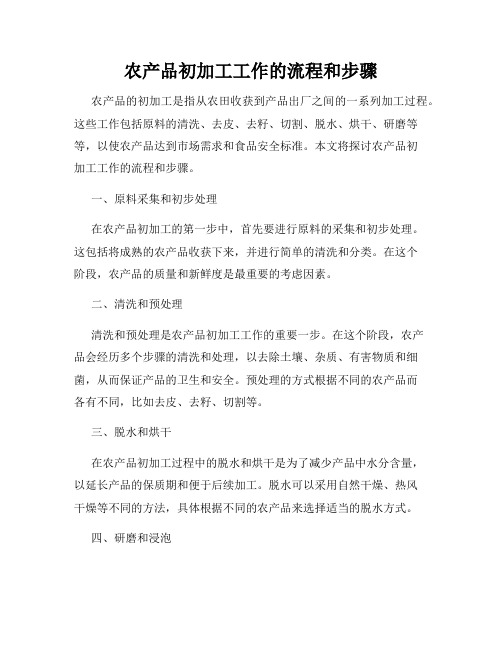 农产品初加工工作的流程和步骤

农产品的初加工是指从农田收获到产品出厂之间的一系列加工过程。这些工作包括原料的清洗、去皮、去籽、切割、脱水、烘干、研磨等等，以使农产品达到市场需求和食品安全标准。本文将探讨农产品初加工工作的流程和步骤。

一、原料采集和初步处理

在农产品初加工的第一步中，首先要进行原料的采集和初步处理。这包括将成熟的农产品收获下来，并进行简单的清洗和分类。在这个阶段，农产品的质量和新鲜度是最重要的考虑因素。

二、清洗和预处理

清洗和预处理是农产品初加工工作的重要一步。在这个阶段，农产品会经历多个步骤的清洗和处理，以去除土壤、杂质、有害物质和细菌，从而保证产品的卫生和安全。预处理的方式根据不同的农产品而各有不同，比如去皮、去籽、切割等。

三、脱水和烘干

在农产品初加工过程中的脱水和烘干是为了减少产品中水分含量，以延长产品的保质期和便于后续加工。脱水可以采用自然干燥、热风干燥等不同的方法，具体根据不同的农产品来选择适当的脱水方式。

四、研磨和浸泡